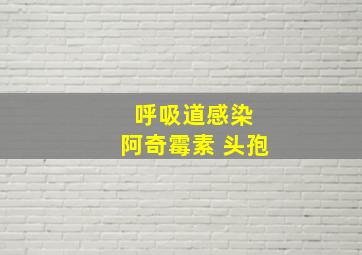 呼吸道感染
阿奇霉素 头孢